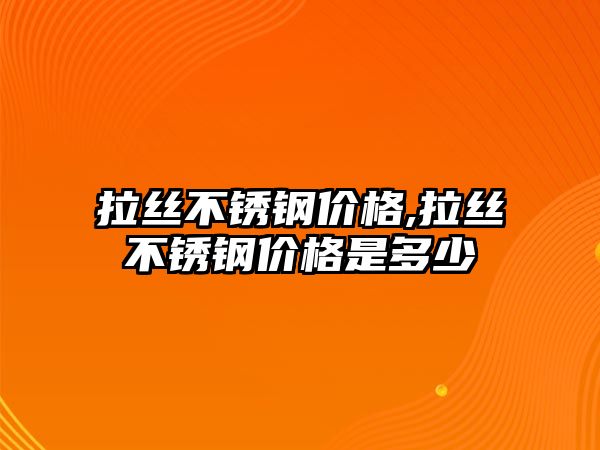 拉丝不锈钢价格,拉丝不锈钢价格是多少